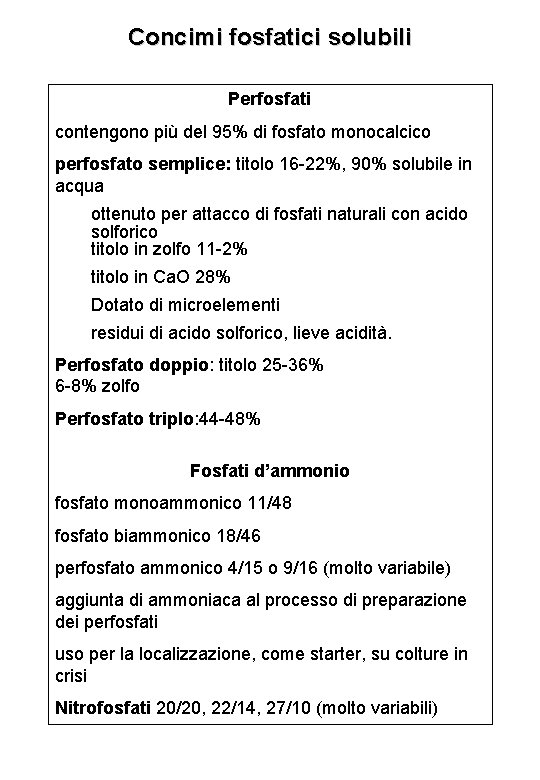 Concimi fosfatici solubili

Perfosfati

contengono più del 95% di fosfato monocalcico

perfosfato semplice: titolo 16-22%, 90% solubile in acqua

ottenuto per attacco di fosfati naturali con acido solforico
titolo in zolfo 11-2%

titolo in CaO 28%

Dotato di microelementi

residui di acido solforico, lieve acidità.

Perfosfato doppio: titolo 25-36%
6-8% zolfo

Perfosfato triplo:44-48%

Fosfati d'ammonio

fosfato monoammonico 11/48

fosfato biammonico 18/46

perfosfato ammonico 4/15 o 9/16 (molto variabile)

aggiunta di ammoniaca al processo di preparazione dei perfosfati

uso per la localizzazione, come starter, su colture in crisi

Nitrofosfati 20/20, 22/14, 27/10 (molto variabili)